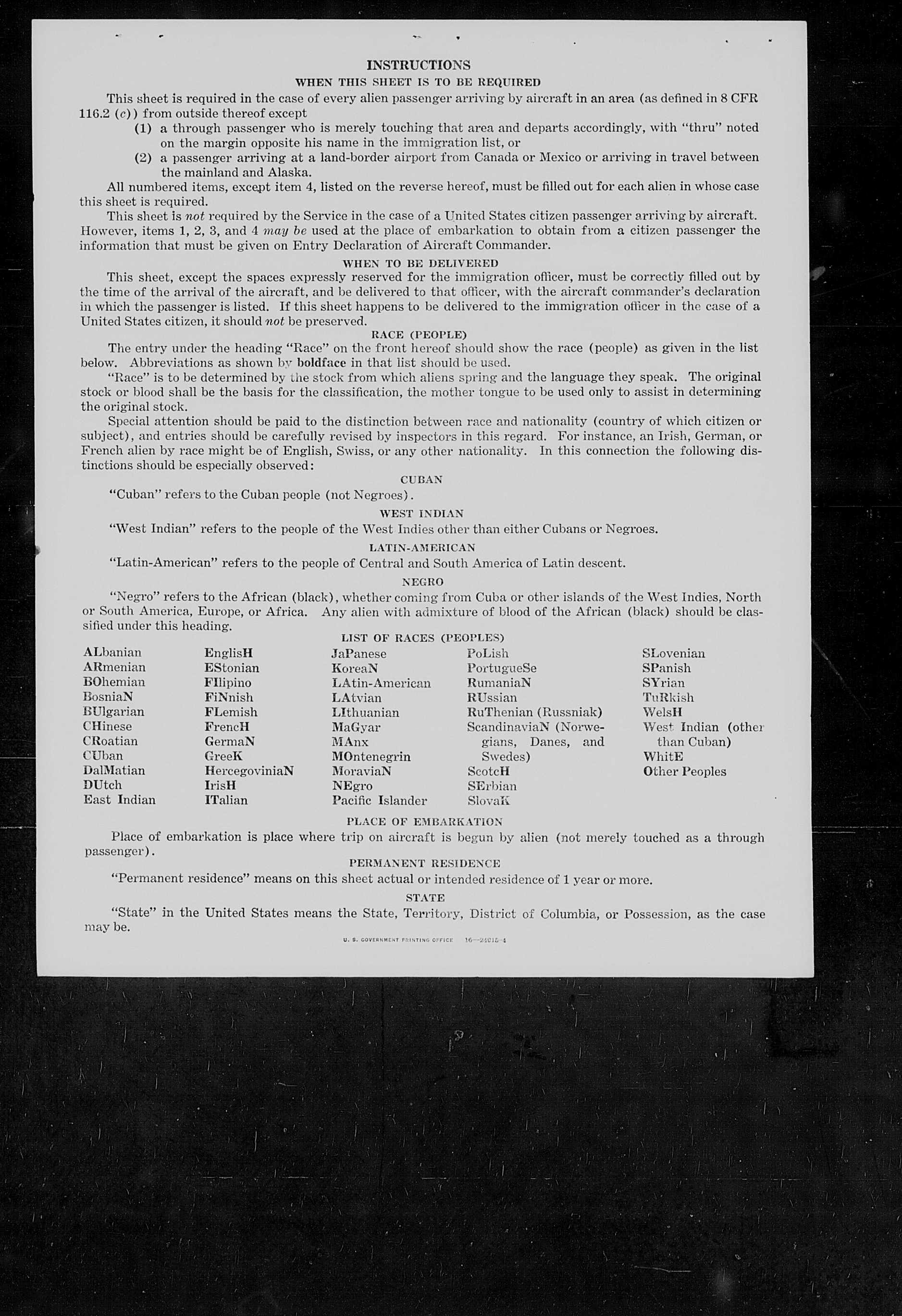 INSTRUCTIONS

WHEN THIS SHEET IS TO BE REQUIRED

This sheet is required in the case of every alien passenger arriving by aircraft in an area (as defined in 8 CFR 116.2 (c)) from outside thereof except

(1) a through passenger who is merely touching that area and departs accordingly, with "thru" noted on the margin opposite his name in the immigration list, or

(2) a passenger arriving at a land-border airport from Canada or Mexico or arriving in travel between the mainland and Alaska.

All numbered items, except item 4, listed on the reverse hereof, must be filled out for each alien in whose case this sheet is required.

This sheet is not required by the Service in the case of a United States citizen passenger arriving by aircraft. However, items 1, 2, 3, and 4 may be used at the place of embarkation to obtain from a citizen passenger the information that must be given on Entry Declaration of Aircraft Commander.

WHEN TO BE DELIVERED

This sheet, except the spaces expressly reserved for the immigration officer, must be correctly filled out by the time of the arrival of the aircraft, and be delivered to that officer, with the aircraft commander's declaration in which the passenger is listed. If this sheet happens to be delivered to the immigration officer in the case of a United States citizen, it should not be preserved.

RACE (PEOPLE)

The entry under the heading "Race" on the front hereof should show the race (people) as given in the list below. Abbreviations as shown by boldface in that list should be used.

"Race" is to be determined by the stock from which aliens spring and the language they speak. The original stock or blood shall be the basis for the classification, the mother tongue to be used only to assist in determining the original stock.

Special attention should be paid to the distinction between race and nationality (country of which citizen or subject), and entries should be carefully revised by inspectors in this regard. For instance, an Irish, German, or French alien by race might be of English, Swiss, or any other nationality. In this connection the following distinctions should be especially observed:

CUBAN

"Cuban" refers to the Cuban people (not Negroes).

WEST INDIAN

"West Indian" refers to the people of the West Indies other than either Cubans or Negroes.

LATIN-AMERICAN

"Latin-American" refers to the people of Central and South America of Latin descent.

NEGRO

"Negro" refers to the African (black), whether coming from Cuba or other islands of the West Indies, North or South America, Europe, or Africa. Any alien with admixture of blood of the African (black) should be classified under this heading.

LIST OF RACES (PEOPLES)

ALbanian
ARmenian
BOhemian
BosniaN
BUlgarian
CHinese
CRoatian
CUban
DalMatian
DUtch
East Indian

EnglisH
EStonian
FIlipino
FiNnish
FLemish
FrencH
GermaN
GreeK
HercegoviniaN
IrisH
ITalian

JaPanese
KoreaN
LAtin-American
LAtvian
LIthuanian
MaGyar
MAnx
MOntenegrin
MoraviaN
NEgro
Pacific Islander

PoLish
PortugueSe
RumaniaN
RUssian
RuThenian (Russniak)
ScandinaviaN (Norwegians, Danes, and Swedes)
ScotcH
SErbian
SlovaK

SLovenian
SPanish
SYrian
TuRkish
WelsH
West Indian (other than Cuban)
WhitE
Other Peoples

PLACE OF EMBARKATION

Place of embarkation is place where trip on aircraft is begun by alien (not merely touched as a through passenger).

PERMANENT RESIDENCE

"Permanent residence" means on this sheet actual or intended residence of 1 year or more.

STATE

"State" in the United States means the State, Territory, District of Columbia, or Possession, as the case may be.

U. S. GOVERNMENT PRINTING OFFICE 16—24015-4